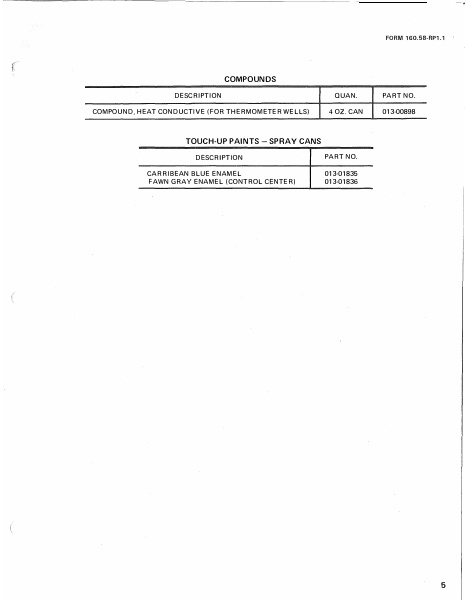 FORM 160.58-RP1.1

COMPOUNDS

| DESCRIPTION | QUAN. | PART NO. |
|---|---|---|
| COMPOUND, HEAT CONDUCTIVE (FOR THERMOMETER WELLS) | 4 OZ. CAN | 013-00898 |

TOUCH-UP PAINTS – SPRAY CANS

| DESCRIPTION | PART NO. |
|---|---|
| CARRIBEAN BLUE ENAMEL | 013-01835 |
| FAWN GRAY ENAMEL (CONTROL CENTER) | 013-01836 |

5